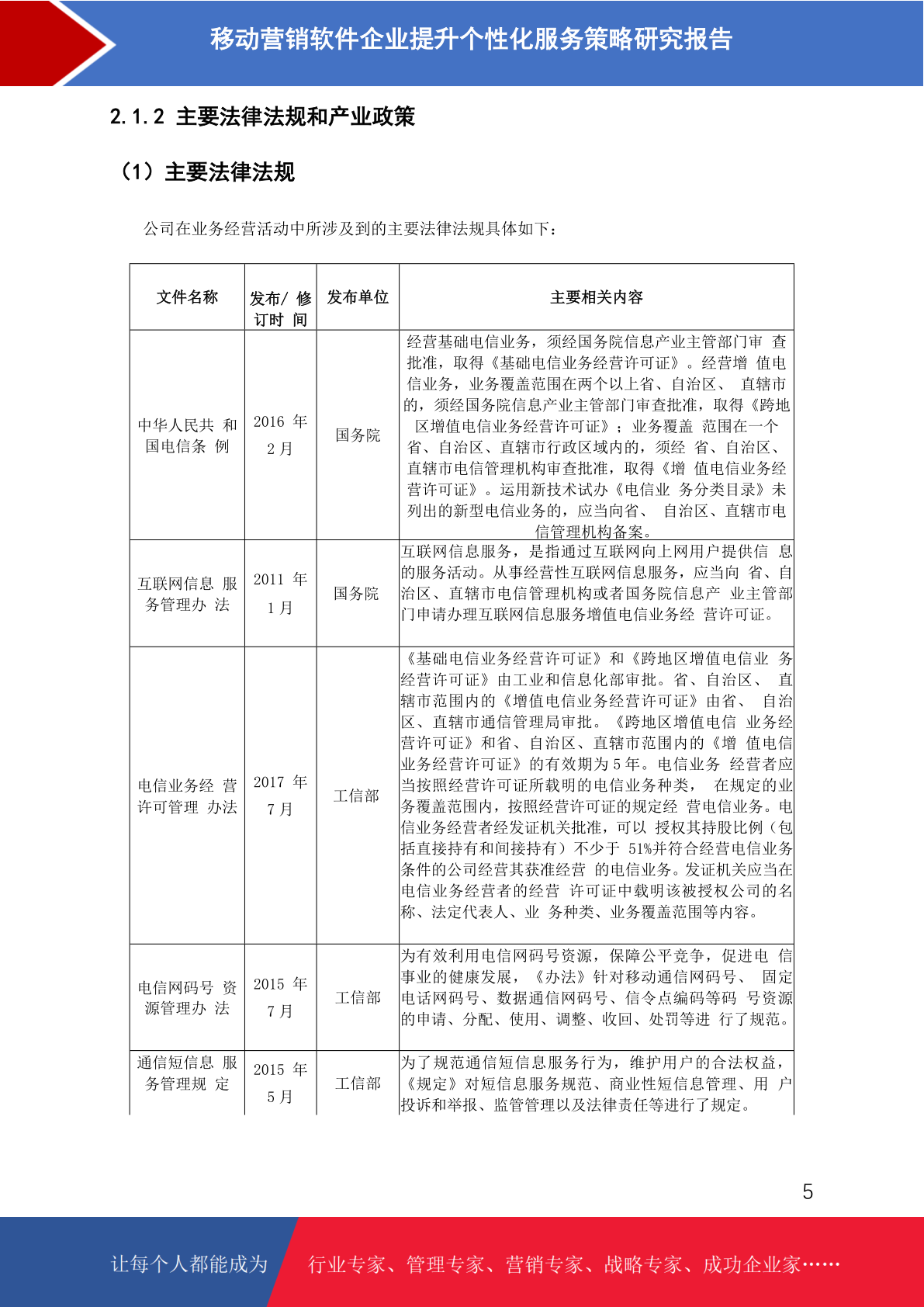 移动营销软件企业提升个性化服务策略研究报告

2.1.2 主要法律法规和产业政策

（1）主要法律法规

公司在业务经营活动中所涉及到的主要法律法规具体如下：

| 文件名称 | 发布/ 修订时 间 | 发布单位 | 主要相关内容 |
|---|---|---|---|
| 中华人民共 和国电信条 例 | 2016 年 2 月 | 国务院 | 经营基础电信业务，须经国务院信息产业主管部门审 查批准，取得《基础电信业务经营许可证》。经营增 值电信业务，业务覆盖范围在两个以上省、自治区、 直辖市的，须经国务院信息产业主管部门审查批准，取得《跨地区增值电信业务经营许可证》；业务覆盖 范围在一个省、自治区、直辖市行政区域内的，须经 省、自治区、直辖市电信管理机构审查批准，取得《增 值电信业务经营许可证》。运用新技术试办《电信业 务分类目录》未列出的新型电信业务的，应当向省、 自治区、直辖市电信管理机构备案。 |
| 互联网信息 服务管理办 法 | 2011 年 1 月 | 国务院 | 互联网信息服务，是指通过互联网向上网用户提供信 息的服务活动。从事经营性互联网信息服务，应当向 省、自治区、直辖市电信管理机构或者国务院信息产 业主管部门申请办理互联网信息服务增值电信业务经 营许可证。 |
| 电信业务经 营许可管理 办法 | 2017 年 7 月 | 工信部 | 《基础电信业务经营许可证》和《跨地区增值电信业 务经营许可证》由工业和信息化部审批。省、自治区、 直辖市范围内的《增值电信业务经营许可证》由省、 自治区、直辖市通信管理局审批。《跨地区增值电信 业务经营许可证》和省、自治区、直辖市范围内的《增 值电信业务经营许可证》的有效期为 5 年。电信业务 经营者应当按照经营许可证所载明的电信业务种类， 在规定的业务覆盖范围内，按照经营许可证的规定经 营电信业务。电信业务经营者经发证机关批准，可以 授权其持股比例（包括直接持有和间接持有）不少于 51%并符合经营电信业务条件的公司经营其获准经营 的电信业务。发证机关应当在电信业务经营者的经营 许可证中载明该被授权公司的名称、法定代表人、业 务种类、业务覆盖范围等内容。 |
| 电信网码号 资源管理办 法 | 2015 年 7 月 | 工信部 | 为有效利用电信网码号资源，保障公平竞争，促进电 信事业的健康发展，《办法》针对移动通信网码号、 固定电话网码号、数据通信网码号、信令点编码等码 号资源的申请、分配、使用、调整、收回、处罚等进 行了规范。 |
| 通信短信息 服务管理规 定 | 2015 年 5 月 | 工信部 | 为了规范通信短信息服务行为，维护用户的合法权益，《规定》对短信息服务规范、商业性短信息管理、用 户投诉和举报、监管管理以及法律责任等进行了规定。 |

5

让每个人都能成为 行业专家、管理专家、营销专家、战略专家、成功企业家……